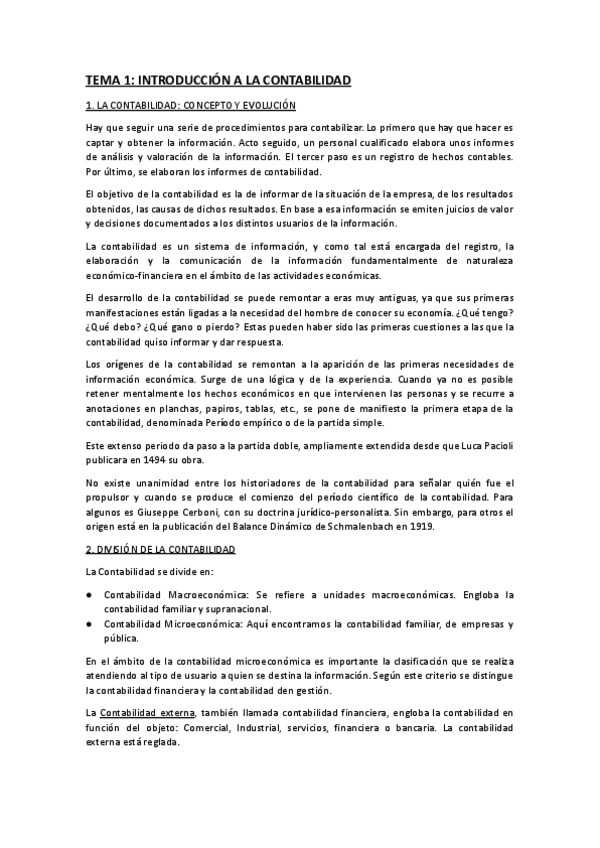 TEMA 1: INTRODUCCIÓN A LA CONTABILIDAD

1. LA CONTABILIDAD: CONCEPTO Y EVOLUCIÓN

Hay que seguir una serie de procedimientos para contabilizar. Lo primero que hay que hacer es captar y obtener la información. Acto seguido, un personal cualificado elabora unos informes de análisis y valoración de la información. El tercer paso es un registro de hechos contables. Por último, se elaboran los informes de contabilidad.

El objetivo de la contabilidad es la de informar de la situación de la empresa, de los resultados obtenidos, las causas de dichos resultados. En base a esa información se emiten juicios de valor y decisiones documentados a los distintos usuarios de la información.

La contabilidad es un sistema de información, y como tal está encargada del registro, la elaboración y la comunicación de la información fundamentalmente de naturaleza económico-financiera en el ámbito de las actividades económicas.

El desarrollo de la contabilidad se puede remontar a eras muy antiguas, ya que sus primeras manifestaciones están ligadas a la necesidad del hombre de conocer su economía. ¿Qué tengo? ¿Qué debo? ¿Qué gano o pierdo? Estas pueden haber sido las primeras cuestiones a las que la contabilidad quiso informar y dar respuesta.

Los orígenes de la contabilidad se remontan a la aparición de las primeras necesidades de información económica. Surge de una lógica y de la experiencia. Cuando ya no es posible retener mentalmente los hechos económicos en que intervienen las personas y se recurre a anotaciones en planchas, papiros, tablas, etc., se pone de manifiesto la primera etapa de la contabilidad, denominada Período empírico o de la partida simple.

Este extenso periodo da paso a la partida doble, ampliamente extendida desde que Luca Pacioli publicara en 1494 su obra.

No existe unanimidad entre los historiadores de la contabilidad para señalar quién fue el propulsor y cuando se produce el comienzo del período científico de la contabilidad. Para algunos es Giuseppe Cerboni, con su doctrina jurídico-personalista. Sin embargo, para otros el origen está en la publicación del Balance Dinámico de Schmalenbach en 1919.

2. DIVISIÓN DE LA CONTABILIDAD

La Contabilidad se divide en:

● Contabilidad Macroeconómica: Se refiere a unidades macroeconómicas. Engloba la contabilidad familiar y supranacional.
● Contabilidad Microeconómica: Aquí encontramos la contabilidad familiar, de empresas y pública.

En el ámbito de la contabilidad microeconómica es importante la clasificación que se realiza atendiendo al tipo de usuario a quien se destina la información. Según este criterio se distingue la contabilidad financiera y la contabilidad den gestión.

La Contabilidad externa, también llamada contabilidad financiera, engloba la contabilidad en función del objeto: Comercial, Industrial, servicios, financiera o bancaria. La contabilidad externa está reglada.